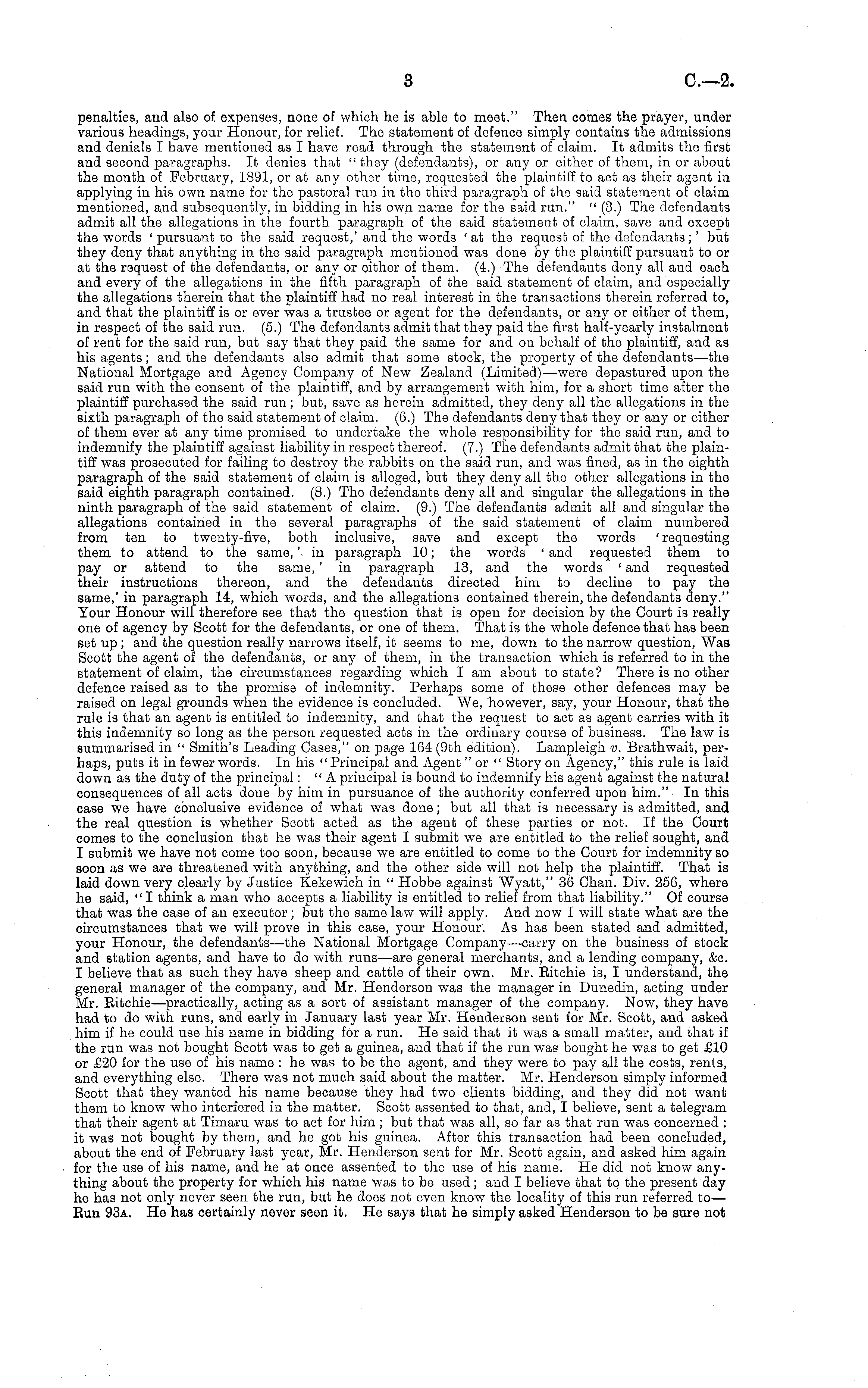 3 C.—2.

penalties, and also of expenses, none of which he is able to meet." Then comes the prayer, under various headings, your Honour, for relief. The statement of defence simply contains the admissions and denials I have mentioned as I have read through the statement of claim. It admits the first and second paragraphs. It denies that "they (defendants), or any or either of them, in or about the month of February, 1891, or at any other time, requested the plaintiff to act as their agent in applying in his own name for the pastoral run in the third paragraph of the said statement of claim mentioned, and subsequently, in bidding in his own name for the said run." "(3.) The defendants admit all the allegations in the fourth paragraph of the said statement of claim, save and except the words 'pursuant to the said request,' and the words 'at the request of the defendants;' but they deny that anything in the said paragraph mentioned was done by the plaintiff pursuant to or at the request of the defendants, or any or either of them. (4.) The defendants deny all and each and every of the allegations in the fifth paragraph of the said statement of claim, and especially the allegations therein that the plaintiff had no real interest in the transactions therein referred to, and that the plaintiff is or ever was a trustee or agent for the defendants, or any or either of them, in respect of the said run. (5.) The defendants admit that they paid the first half-yearly instalment of rent for the said run, but say that they paid the same for and on behalf of the plaintiff, and as his agents; and the defendants also admit that some stock, the property of the defendants—the National Mortgage and Agency Company of New Zealand (Limited)—were depastured upon the said run with the consent of the plaintiff, and by arrangement with him, for a short time after the plaintiff purchased the said run; but, save as herein admitted, they deny all the allegations in the sixth paragraph of the said statement of claim. (6.) The defendants deny that they or any or either of them ever at any time promised to undertake the whole responsibility for the said run, and to indemnify the plaintiff against liability in respect thereof. (7.) The defendants admit that the plaintiff was prosecuted for failing to destroy the rabbits on the said run, and was fined, as in the eighth paragraph of the said statement of claim is alleged, but they deny all the other allegations in the said eighth paragraph contained. (8.) The defendants deny all and singular the allegations in the ninth paragraph of the said statement of claim. (9.) The defendants admit all and singular the allegations contained in the several paragraphs of the said statement of claim numbered from ten to twenty-five, both inclusive, save and except the words 'requesting them to attend to the same,' in paragraph 10; the words 'and requested them to pay or attend to the same,' in paragraph 13, and the words 'and requested their instructions thereon, and the defendants directed him to decline to pay the same,' in paragraph 14, which words, and the allegations contained therein, the defendants deny." Your Honour will therefore see that the question that is open for decision by the Court is really one of agency by Scott for the defendants, or one of them. That is the whole defence that has been set up; and the question really narrows itself, it seems to me, down to the narrow question, Was Scott the agent of the defendants, or any of them, in the transaction which is referred to in the statement of claim, the circumstances regarding which I am about to state? There is no other defence raised as to the promise of indemnity. Perhaps some of these other defences may be raised on legal grounds when the evidence is concluded. We, however, say, your Honour, that the rule is that an agent is entitled to indemnity, and that the request to act as agent carries with it this indemnity so long as the person requested acts in the ordinary course of business. The law is summarised in "Smith's Leading Cases," on page 164 (9th edition). Lampleigh v. Brathwait, perhaps, puts it in fewer words. In his "Principal and Agent" or "Story on Agency," this rule is laid down as the duty of the principal: "A principal is bound to indemnify his agent against the natural consequences of all acts done by him in pursuance of the authority conferred upon him." In this case we have conclusive evidence of what was done; but all that is necessary is admitted, and the real question is whether Scott acted as the agent of these parties or not. If the Court comes to the conclusion that he was their agent I submit we are entitled to the relief sought, and I submit we have not come too soon, because we are entitled to come to the Court for indemnity so soon as we are threatened with anything, and the other side will not help the plaintiff. That is laid down very clearly by Justice Kekewich in "Hobbe against Wyatt," 36 Chan. Div. 256, where he said, "I think a man who accepts a liability is entitled to relief from that liability." Of course that was the case of an executor; but the same law will apply. And now I will state what are the circumstances that we will prove in this case, your Honour. As has been stated and admitted, your Honour, the defendants—the National Mortgage Company—carry on the business of stock and station agents, and have to do with runs—are general merchants, and a lending company, &c. I believe that as such they have sheep and cattle of their own. Mr. Ritchie is, I understand, the general manager of the company, and Mr. Henderson was the manager in Dunedin, acting under Mr. Ritchie—practically, acting as a sort of assistant manager of the company. Now, they have had to do with runs, and early in January last year Mr. Henderson sent for Mr. Scott, and asked him if he could use his name in bidding for a run. He said that it was a small matter, and that if the run was not bought Scott was to get a guinea, and that if the run was bought he was to get £10 or £20 for the use of his name: he was to be the agent, and they were to pay all the costs, rents, and everything else. There was not much said about the matter. Mr. Henderson simply informed Scott that they wanted his name because they had two clients bidding, and they did not want them to know who interfered in the matter. Scott assented to that, and, I believe, sent a telegram that their agent at Timaru was to act for him; but that was all, so far as that run was concerned: it was not bought by them, and he got his guinea. After this transaction had been concluded, about the end of February last year, Mr. Henderson sent for Mr. Scott again, and asked him again for the use of his name, and he at once assented to the use of his name. He did not know anything about the property for which his name was to be used; and I believe that to the present day he has not only never seen the run, but he does not even know the locality of this run referred to—Run 93A. He has certainly never seen it. He says that he simply asked Henderson to be sure not